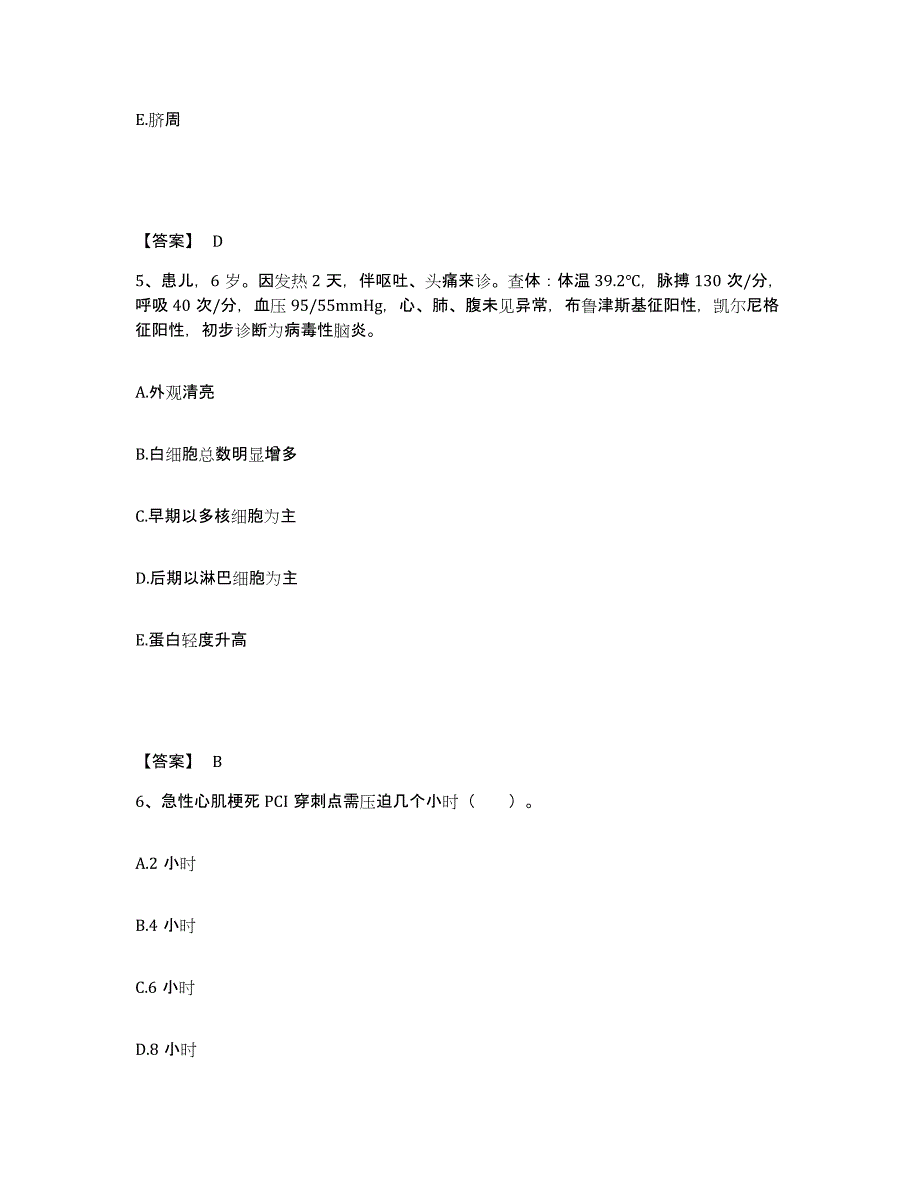 E.脐周

【答案】 D

5、患儿，6 岁。因发热 2 天，伴呕吐、头痛来诊。查体：体温 39.2℃，脉搏 130 次/分，呼吸 40 次/分，血压 95/55mmHg，心、肺、腹未见异常，布鲁津斯基征阳性，凯尔尼格征阳性，初步诊断为病毒性脑炎。

A.外观清亮

B.白细胞总数明显增多

C.早期以多核细胞为主

D.后期以淋巴细胞为主

E.蛋白轻度升高

【答案】 B

6、急性心肌梗死 PCI 穿刺点需压迫几个小时（　　）。

A.2 小时

B.4 小时

C.6 小时

D.8 小时